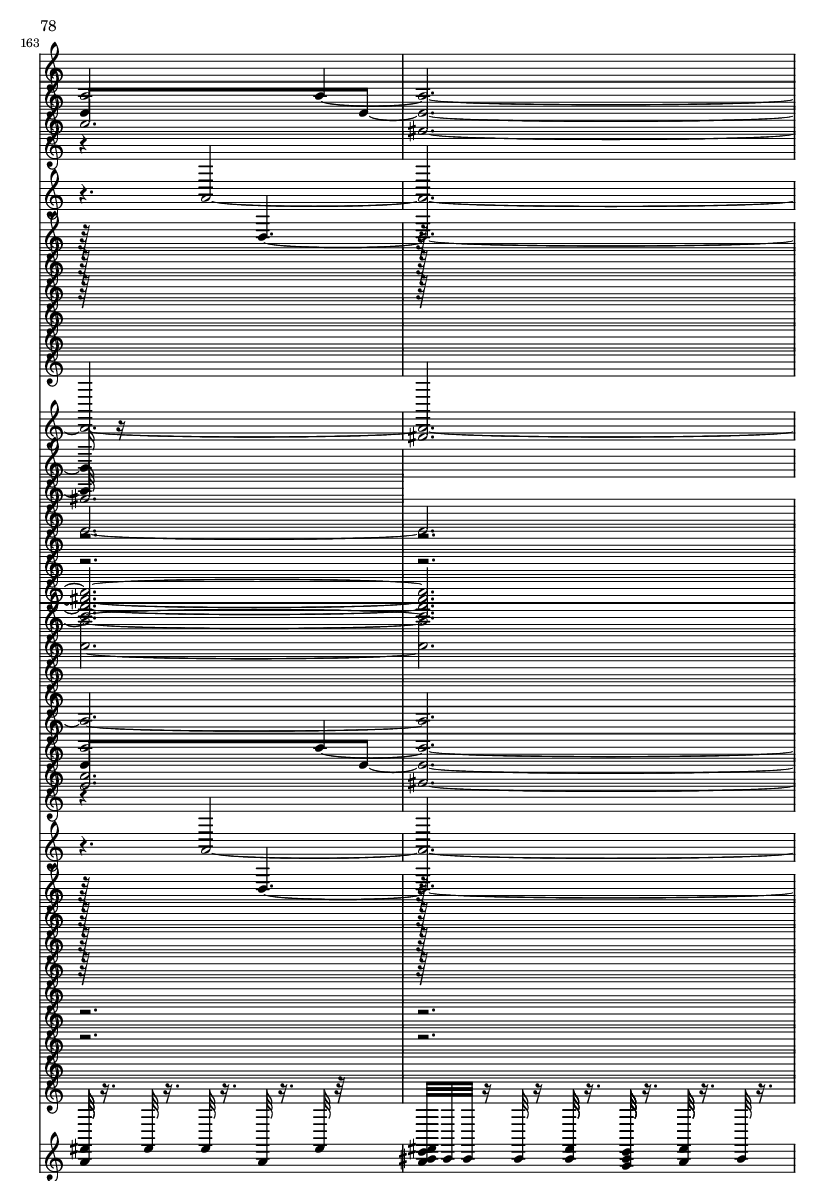 78

163